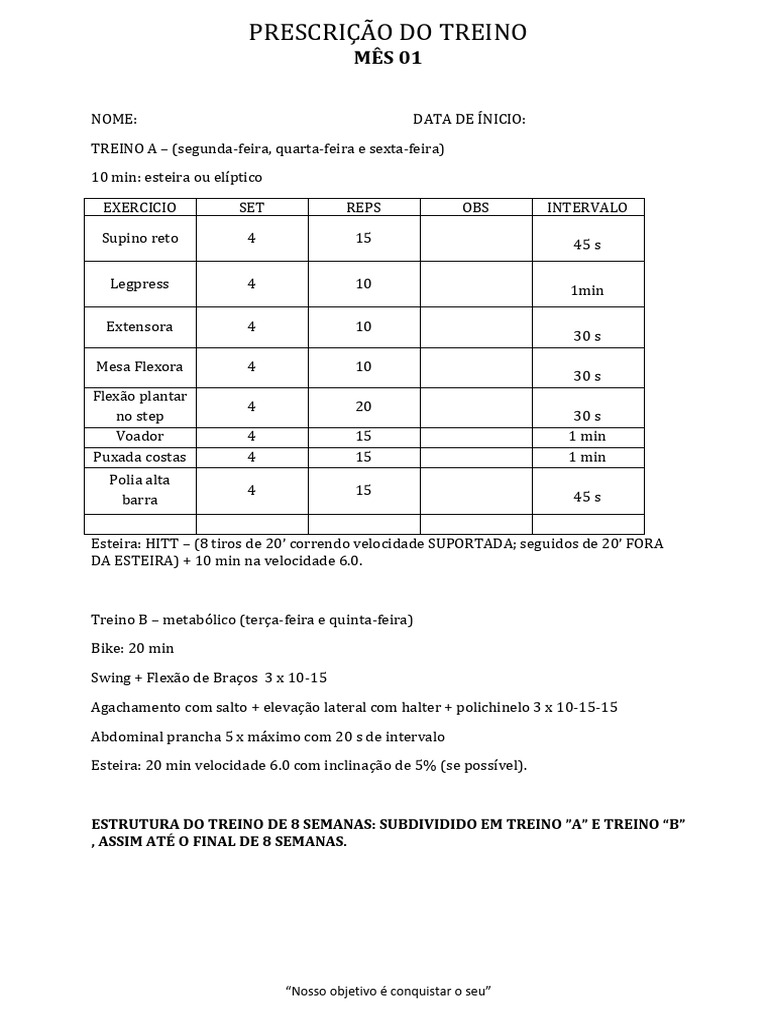 PRESCRIÇÃO DO TREINO
MÊS 01

NOME: DATA DE ÍNICIO:

TREINO A – (segunda-feira, quarta-feira e sexta-feira)

10 min: esteira ou elíptico

| EXERCICIO | SET | REPS | OBS | INTERVALO |
|---|---|---|---|---|
| Supino reto | 4 | 15 | | 45 s |
| Legpress | 4 | 10 | | 1min |
| Extensora | 4 | 10 | | 30 s |
| Mesa Flexora | 4 | 10 | | 30 s |
| Flexão plantar no step | 4 | 20 | | 30 s |
| Voador | 4 | 15 | | 1 min |
| Puxada costas | 4 | 15 | | 1 min |
| Polia alta barra | 4 | 15 | | 45 s |
| | | | | |

Esteira: HITT – (8 tiros de 20’ correndo velocidade SUPORTADA; seguidos de 20’ FORA DA ESTEIRA) + 10 min na velocidade 6.0.

Treino B – metabólico (terça-feira e quinta-feira)

Bike: 20 min

Swing + Flexão de Braços 3 x 10-15

Agachamento com salto + elevação lateral com halter + polichinelo 3 x 10-15-15

Abdominal prancha 5 x máximo com 20 s de intervalo

Esteira: 20 min velocidade 6.0 com inclinação de 5% (se possível).

ESTRUTURA DO TREINO DE 8 SEMANAS: SUBDIVIDIDO EM TREINO ”A” E TREINO “B” , ASSIM ATÉ O FINAL DE 8 SEMANAS.

“Nosso objetivo é conquistar o seu”